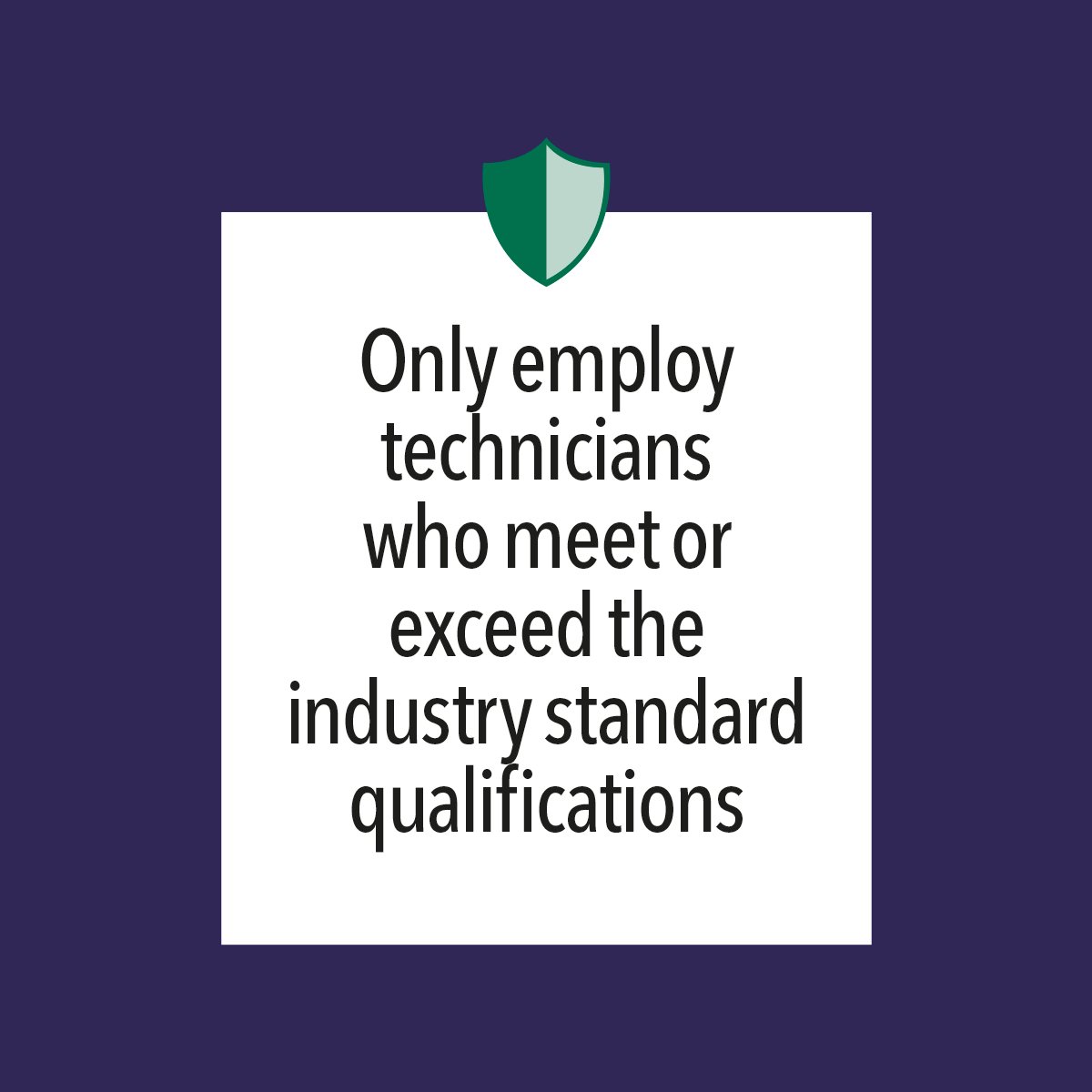 Only employ technicians who meet or exceed the industry standard qualifications